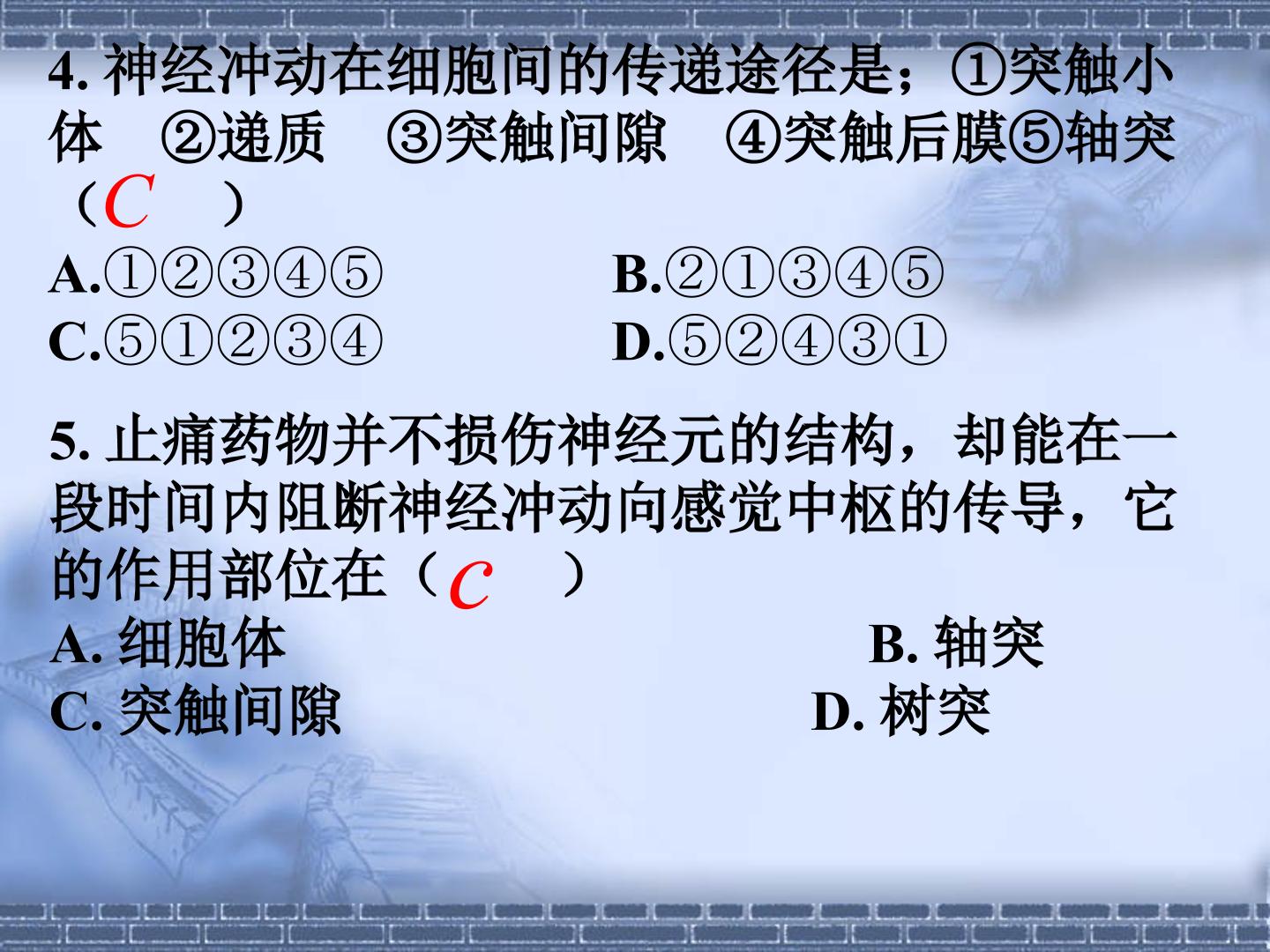 4.神经冲动在细胞间的传递途径是；①突触小体 ②递质 ③突触间隙 ④突触后膜⑤轴突（C ）

A.①②③④⑤ B.②①③④⑤
C.⑤①②③④ D.⑤②④③①

5.止痛药物并不损伤神经元的结构，却能在一段时间内阻断神经冲动向感觉中枢的传导，它的作用部位在（C ）

A.细胞体 B.轴突
C.突触间隙 D.树突